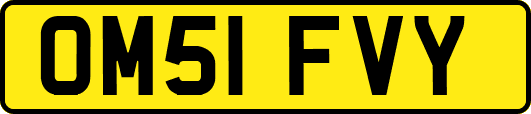 OM51 FVY